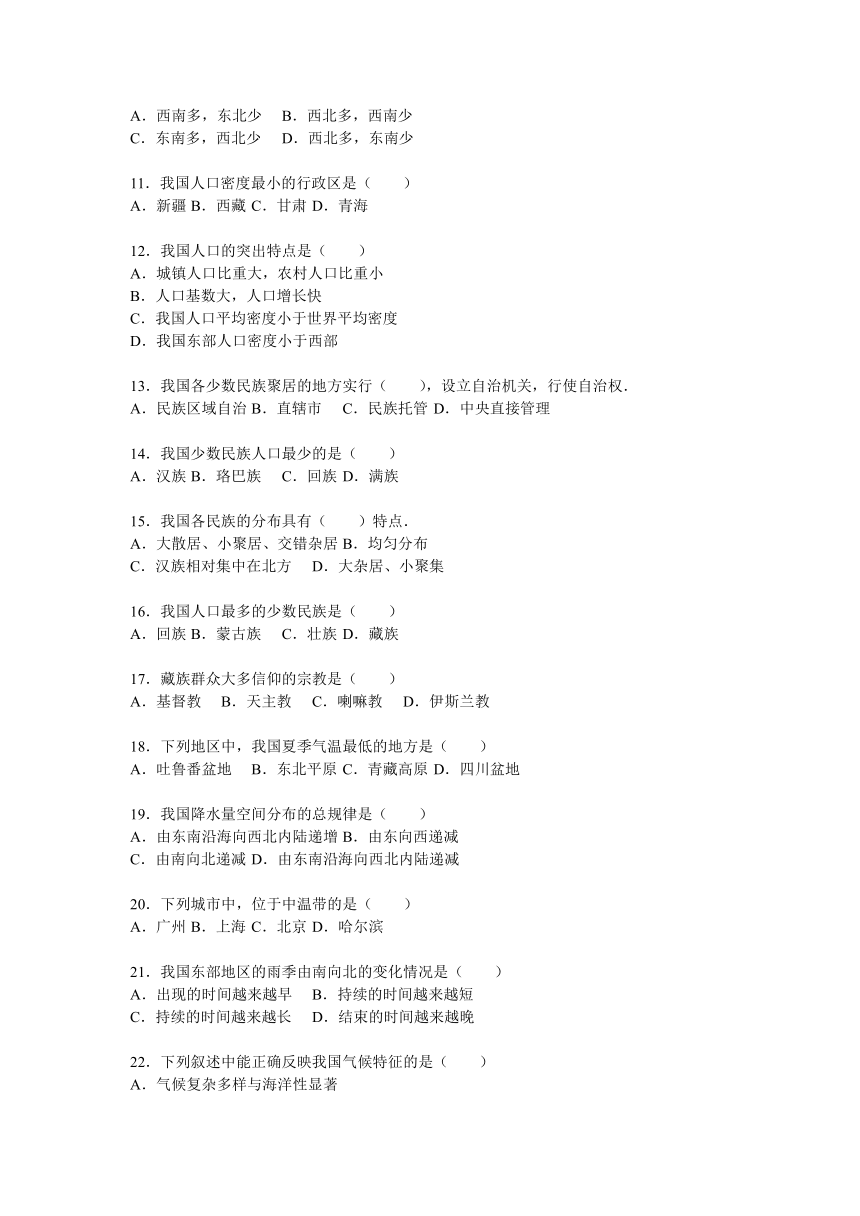 A．西南多，东北少　B．西北多，西南少
C．东南多，西北少　D．西北多，东南少

11．我国人口密度最小的行政区是（　　）
A．新疆 B．西藏 C．甘肃 D．青海

12．我国人口的突出特点是（　　）
A．城镇人口比重大，农村人口比重小
B．人口基数大，人口增长快
C．我国人口平均密度小于世界平均密度
D．我国东部人口密度小于西部

13．我国各少数民族聚居的地方实行（　　），设立自治机关，行使自治权．
A．民族区域自治 B．直辖市　C．民族托管 D．中央直接管理

14．我国少数民族人口最少的是（　　）
A．汉族 B．珞巴族　C．回族 D．满族

15．我国各民族的分布具有（　　）特点．
A．大散居、小聚居、交错杂居 B．均匀分布
C．汉族相对集中在北方　D．大杂居、小聚集

16．我国人口最多的少数民族是（　　）
A．回族 B．蒙古族　C．壮族 D．藏族

17．藏族群众大多信仰的宗教是（　　）
A．基督教　B．天主教　C．喇嘛教　D．伊斯兰教

18．下列地区中，我国夏季气温最低的地方是（　　）
A．吐鲁番盆地　B．东北平原 C．青藏高原 D．四川盆地

19．我国降水量空间分布的总规律是（　　）
A．由东南沿海向西北内陆递增 B．由东向西递减
C．由南向北递减 D．由东南沿海向西北内陆递减

20．下列城市中，位于中温带的是（　　）
A．广州 B．上海 C．北京 D．哈尔滨

21．我国东部地区的雨季由南向北的变化情况是（　　）
A．出现的时间越来越早　B．持续的时间越来越短
C．持续的时间越来越长　D．结束的时间越来越晚

22．下列叙述中能正确反映我国气候特征的是（　　）
A．气候复杂多样与海洋性显著